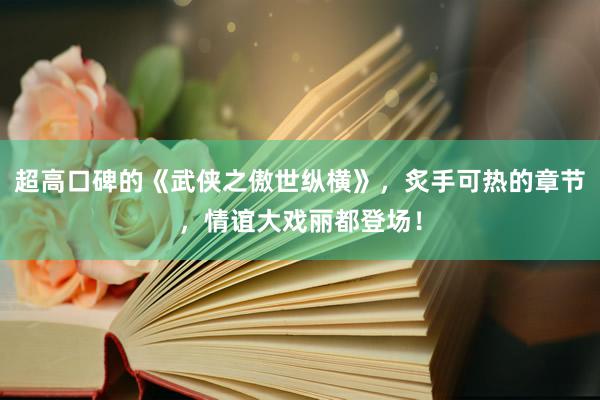 超高口碑的《武侠之傲世纵横》，炙手可热的章节，情谊大戏丽都登场！